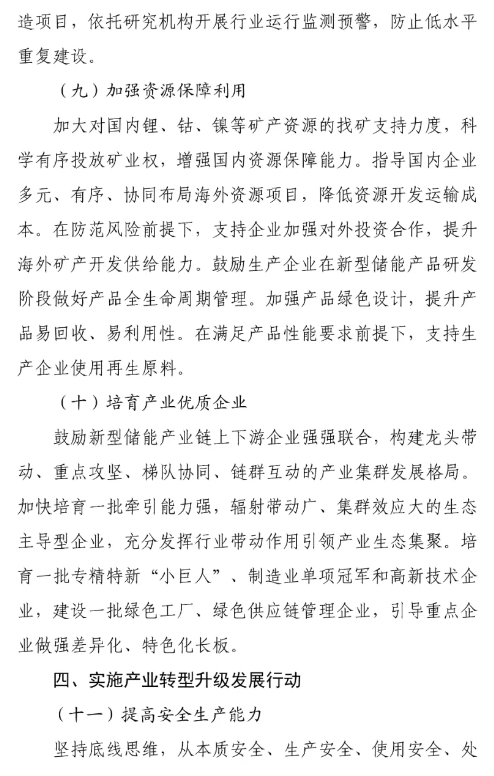 造项目，依托研究机构开展行业运行监测预警，防止低水平重复建设。

（九）加强资源保障利用

加大对国内锂、钴、镍等矿产资源的找矿支持力度，科学有序投放矿业权，增强国内资源保障能力。指导国内企业多元、有序、协同布局海外资源项目，降低资源开发运输成本。在防范风险前提下，支持企业加强对外投资合作，提升海外矿产开发供给能力。鼓励生产企业在新型储能产品研发阶段做好产品全生命周期管理。加强产品绿色设计，提升产品易回收、易利用性。在满足产品性能要求前提下，支持生产企业使用再生原料。

（十）培育产业优质企业

鼓励新型储能产业链上下游企业强强联合，构建龙头带动、重点攻坚、梯队协同、链群互动的产业集群发展格局。加快培育一批牵引能力强，辐射带动广、集群效应大的生态主导型企业，充分发挥行业带动作用引领产业生态集聚。培育一批专精特新“小巨人”、制造业单项冠军和高新技术企业，建设一批绿色工厂、绿色供应链管理企业，引导重点企业做强差异化、特色化长板。

四、实施产业转型升级发展行动

（十一）提高安全生产能力

坚持底线思维，从本质安全、生产安全、使用安全、处